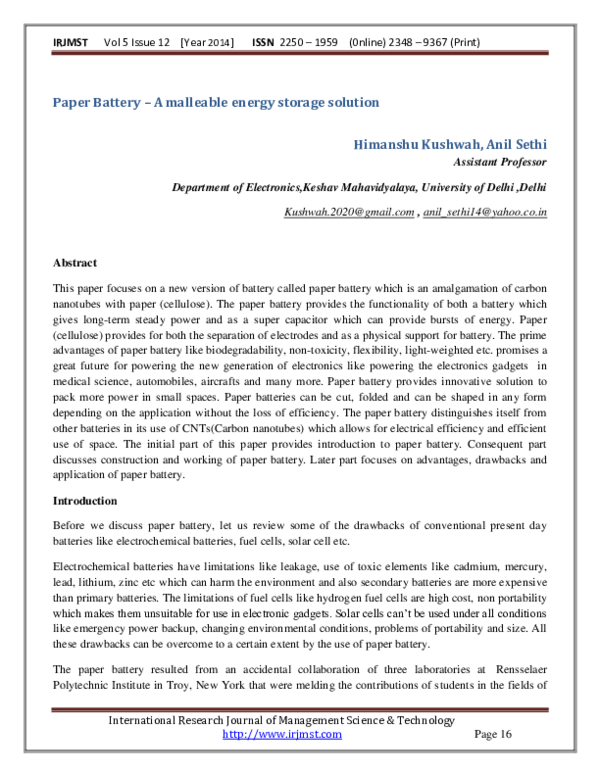 IRJMST Vol 5 Issue 12 [Year 2014] ISSN 2250 – 1959 (0nline) 2348 – 9367 (Print)

Paper Battery – A malleable energy storage solution

Himanshu Kushwah, Anil Sethi
Assistant Professor

Department of Electronics,Keshav Mahavidyalaya, University of Delhi ,Delhi

Kushwah.2020@gmail.com , anil_sethi14@yahoo.co.in

Abstract

This paper focuses on a new version of battery called paper battery which is an amalgamation of carbon nanotubes with paper (cellulose). The paper battery provides the functionality of both a battery which gives long-term steady power and as a super capacitor which can provide bursts of energy. Paper (cellulose) provides for both the separation of electrodes and as a physical support for battery. The prime advantages of paper battery like biodegradability, non-toxicity, flexibility, light-weighted etc. promises a great future for powering the new generation of electronics like powering the electronics gadgets in medical science, automobiles, aircrafts and many more. Paper battery provides innovative solution to pack more power in small spaces. Paper batteries can be cut, folded and can be shaped in any form depending on the application without the loss of efficiency. The paper battery distinguishes itself from other batteries in its use of CNTs(Carbon nanotubes) which allows for electrical efficiency and efficient use of space. The initial part of this paper provides introduction to paper battery. Consequent part discusses construction and working of paper battery. Later part focuses on advantages, drawbacks and application of paper battery.

Introduction

Before we discuss paper battery, let us review some of the drawbacks of conventional present day batteries like electrochemical batteries, fuel cells, solar cell etc.

Electrochemical batteries have limitations like leakage, use of toxic elements like cadmium, mercury, lead, lithium, zinc etc which can harm the environment and also secondary batteries are more expensive than primary batteries. The limitations of fuel cells like hydrogen fuel cells are high cost, non portability which makes them unsuitable for use in electronic gadgets. Solar cells can't be used under all conditions like emergency power backup, changing environmental conditions, problems of portability and size. All these drawbacks can be overcome to a certain extent by the use of paper battery.

The paper battery resulted from an accidental collaboration of three laboratories at Rensselaer Polytechnic Institute in Troy, New York that were melding the contributions of students in the fields of

International Research Journal of Management Science & Technology
http://www.irjmst.com Page 16